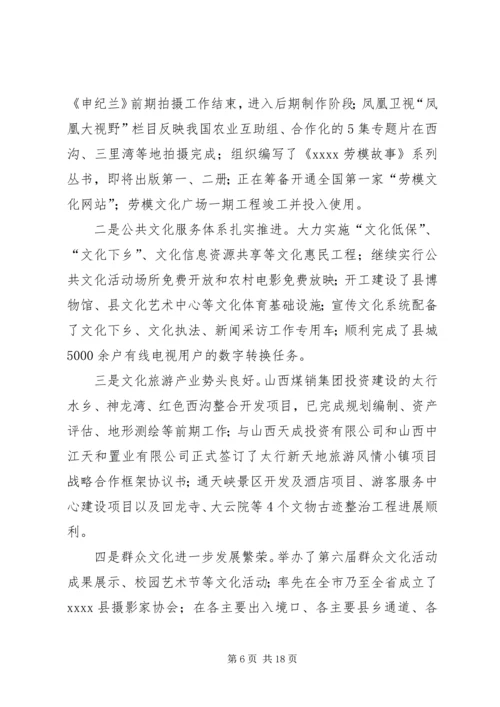 《申纪兰》前期拍摄工作结束，进入后期制作阶段；凤凰卫视“凤凰大视野”栏目反映我国农业互助组、合作化的5集专题片在西沟、三里湾等地拍摄完成；组织编写了《xxxx劳模故事》系列丛书，即将出版第一、二册；正在筹备开通全国第一家“劳模文化网站”；劳模文化广场一期工程竣工并投入使用。

二是公共文化服务体系扎实推进。大力实施“文化低保”、“文化下乡”、文化信息资源共享等文化惠民工程；继续实行公共文化活动场所免费开放和农村电影免费放映；开工建设了县博物馆、县文化艺术中心等文化体育基础设施；宣传文化系统配备了文化下乡、文化执法、新闻采访工作专用车；顺利完成了县城5000余户有线电视用户的数字转换任务。

三是文化旅游产业势头良好。山西煤销集团投资建设的太行水乡、神龙湾、红色西沟整合开发项目，已完成规划编制、资产评估、地形测绘等前期工作；与山西天成投资有限公司和山西中江天和置业有限公司正式签订了太行新天地旅游风情小镇项目战略合作框架协议书；通天峡景区开发及酒店项目、游客服务中心建设项目以及回龙寺、大云院等4个文物古迹整治工程进展顺利。

四是群众文化进一步发展繁荣。举办了第六届群众文化活动成果展示、校园艺术节等文化活动；率先在全市乃至全省成立了xxxx县摄影家协会；在各主要出入境口、各主要县乡通道、各

第6页 共18页